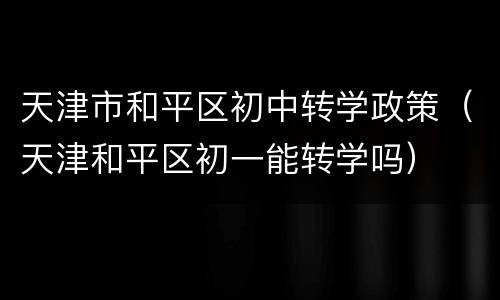 天津市和平区初中转学政策（天津和平区初一能转学吗）